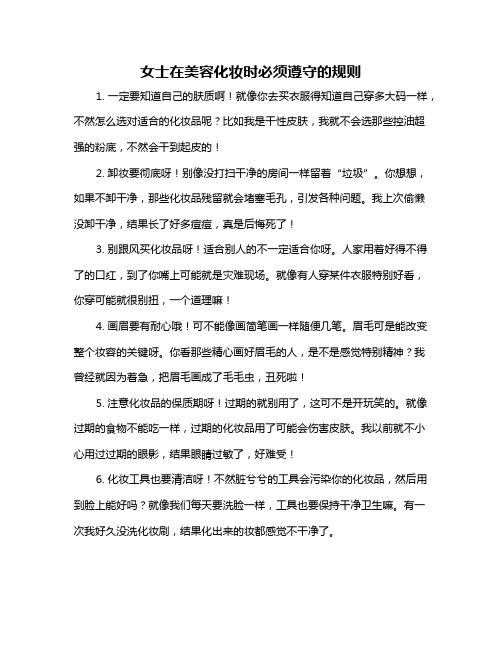 女士在美容化妆时必须遵守的规则

1. 一定要知道自己的肤质啊！就像你去买衣服得知道自己穿多大码一样，不然怎么选对适合的化妆品呢？比如我是干性皮肤，我就不会选那些控油超强的粉底，不然会干到起皮的！

2. 卸妆要彻底呀！别像没打扫干净的房间一样留着“垃圾”。你想想，如果不卸干净，那些化妆品残留就会堵塞毛孔，引发各种问题。我上次偷懒没卸干净，结果长了好多痘痘，真是后悔死了！

3. 别跟风买化妆品呀！适合别人的不一定适合你呀。人家用着好得不得了的口红，到了你嘴上可能就是灾难现场。就像有人穿某件衣服特别好看，你穿可能就很别扭，一个道理嘛！

4. 画眉要有耐心哦！可不能像画简笔画一样随便几笔。眉毛可是能改变整个妆容的关键呀。你看那些精心画好眉毛的人，是不是感觉特别精神？我曾经就因为着急，把眉毛画成了毛毛虫，丑死啦！

5. 注意化妆品的保质期呀！过期的就别用了，这可不是开玩笑的。就像过期的食物不能吃一样，过期的化妆品用了可能会伤害皮肤。我以前就不小心用过过期的眼影，结果眼睛过敏了，好难受！

6. 化妆工具也要清洁呀！不然脏兮兮的工具会污染你的化妆品，然后用到脸上能好吗？就像我们每天要洗脸一样，工具也要保持干净卫生嘛。有一次我好久没洗化妆刷，结果化出来的妆都感觉不干净了。